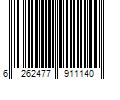 6 262477 911140